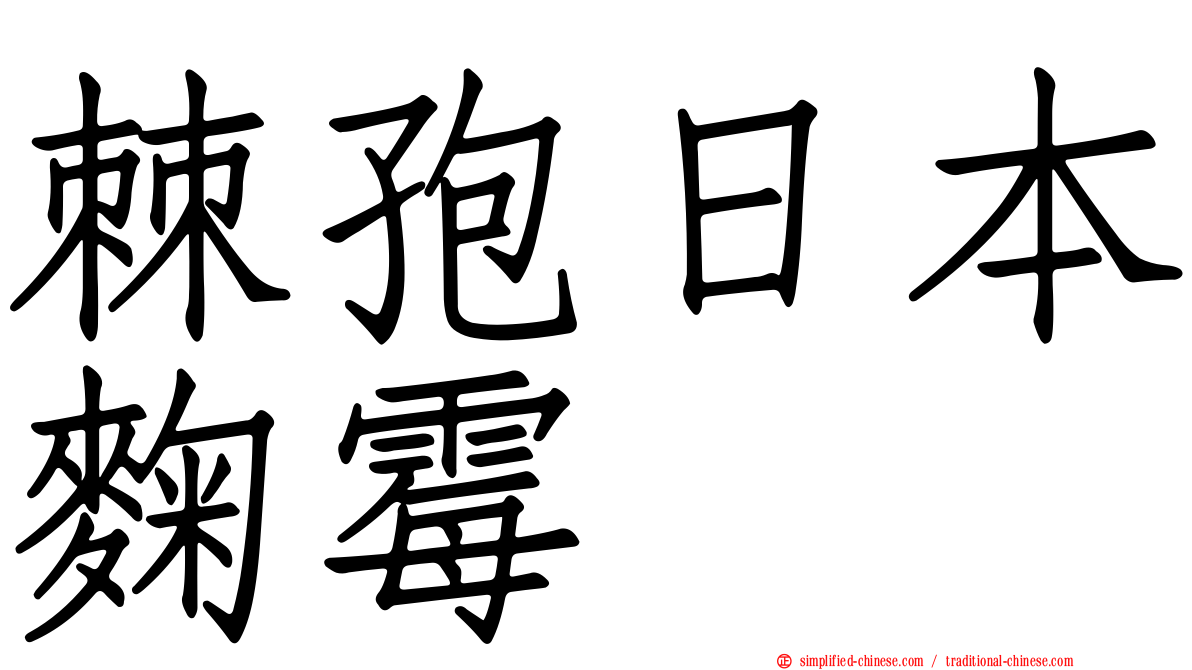 棘孢日本麴霉

simplified-chinese.com / traditional-chinese.com